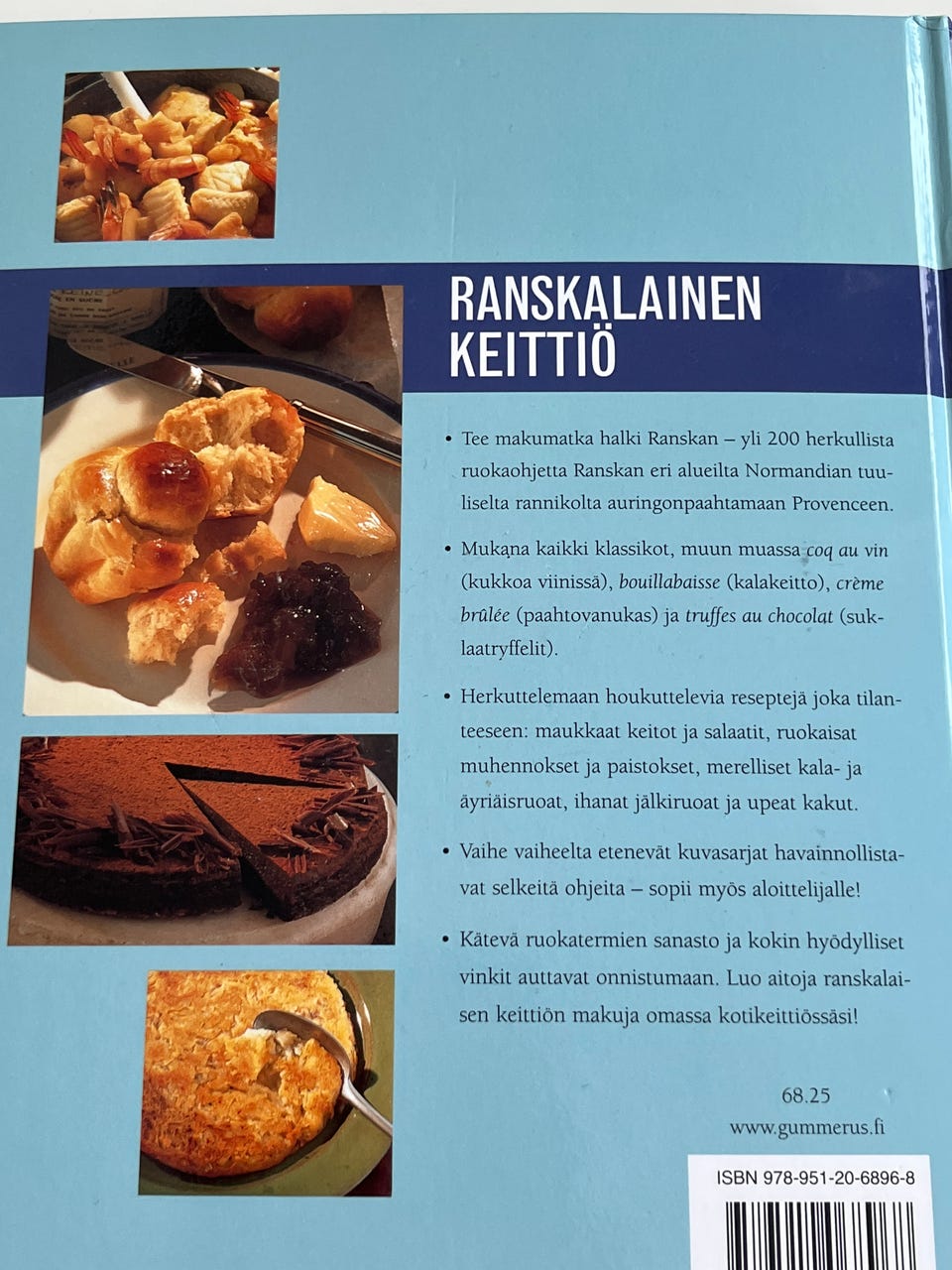 RANSKALAINEN KEITTIÖ

• Tee makumatka halki Ranskan – yli 200 herkullista ruokaohjetta Ranskan eri alueilta Normandian tuuliselta rannikolta auringonpaahtamaan Provenceen.

• Mukana kaikki klassikot, muun muassa coq au vin (kukkoa viinissä), bouillabaisse (kalakeitto), crème brûlée (paahtovanukas) ja truffes au chocolat (suklaatryffelit).

• Herkuttelemaan houkuttelevia reseptejä joka tilanteeseen: maukkaat keitot ja salaatit, ruokaisat muhennokset ja paistokset, merelliset kala- ja äyriäisruoat, ihanat jälkiruoat ja upeat kakut.

• Vaihe vaiheelta etenevät kuvasarjat havainnollistavat selkeitä ohjeita – sopii myös aloittelijalle!

• Kätevä ruokatermien sanasto ja kokin hyödylliset vinkit auttavat onnistumaan. Luo aitoja ranskalaisen keittiön makuja omassa kotikeittiössäsi!

68.25
www.gummerus.fi

ISBN 978-951-20-6896-8